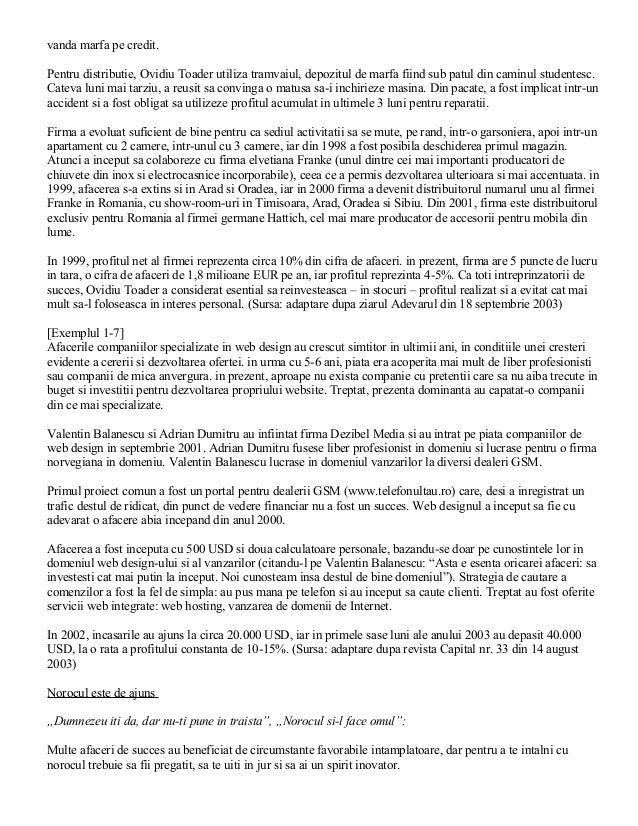 vanda marfa pe credit.

Pentru distributie, Ovidiu Toader utiliza tramvaiul, depozitul de marfa fiind sub patul din caminul studentesc. Cateva luni mai tarziu, a reusit sa convinga o matusa sa-i inchirieze masina. Din pacate, a fost implicat intr-un accident si a fost obligat sa utilizeze profitul acumulat in ultimele 3 luni pentru reparatii.

Firma a evoluat suficient de bine pentru ca sediul activitatii sa se mute, pe rand, intr-o garsoniera, apoi intr-un apartament cu 2 camere, intr-unul cu 3 camere, iar din 1998 a fost posibila deschiderea primul magazin. Atunci a inceput sa colaboreze cu firma elvetiana Franke (unul dintre cei mai importanti producatori de chiuvete din inox si electrocasnice incorporabile), ceea ce a permis dezvoltarea ulterioara si mai accentuata. in 1999, afacerea s-a extins si in Arad si Oradea, iar in 2000 firma a devenit distribuitorul numarul unu al firmei Franke in Romania, cu show-room-uri in Timisoara, Arad, Oradea si Sibiu. Din 2001, firma este distribuitorul exclusiv pentru Romania al firmei germane Hattich, cel mai mare producator de accesorii pentru mobila din lume.

In 1999, profitul net al firmei reprezenta circa 10% din cifra de afaceri. in prezent, firma are 5 puncte de lucru in tara, o cifra de afaceri de 1,8 milioane EUR pe an, iar profitul reprezinta 4-5%. Ca toti intreprinzatorii de succes, Ovidiu Toader a considerat esential sa reinvesteasca – in stocuri – profitul realizat si a evitat cat mai mult sa-l foloseasca in interes personal. (Sursa: adaptare dupa ziarul Adevarul din 18 septembrie 2003)

[Exemplul 1-7]
Afacerile companiilor specializate in web design au crescut simtitor in ultimii ani, in conditiile unei cresteri evidente a cererii si dezvoltarea ofertei. in urma cu 5-6 ani, piata era acoperita mai mult de liber profesionisti sau companii de mica anvergura. in prezent, aproape nu exista companie cu pretentii care sa nu aiba trecute in buget si investitii pentru dezvoltarea propriului website. Treptat, prezenta dominanta au capatat-o companii din ce mai specializate.

Valentin Balanescu si Adrian Dumitru au infiintat firma Dezibel Media si au intrat pe piata companiilor de web design in septembrie 2001. Adrian Dumitru fusese liber profesionist in domeniu si lucrase pentru o firma norvegiana in domeniu. Valentin Balanescu lucrase in domeniul vanzarilor la diversi dealeri GSM.

Primul proiect comun a fost un portal pentru dealerii GSM (www.telefonultau.ro) care, desi a inregistrat un trafic destul de ridicat, din punct de vedere financiar nu a fost un succes. Web designul a inceput sa fie cu adevarat o afacere abia incepand din anul 2000.

Afacerea a fost inceputa cu 500 USD si doua calculatoare personale, bazandu-se doar pe cunostintele lor in domeniul web design-ului si al vanzarilor (citandu-l pe Valentin Balanescu: “Asta e esenta oricarei afaceri: sa investesti cat mai putin la inceput. Noi cunosteam insa destul de bine domeniul”). Strategia de cautare a comenzilor a fost la fel de simpla: au pus mana pe telefon si au inceput sa caute clienti. Treptat au fost oferite servicii web integrate: web hosting, vanzarea de domenii de Internet.

In 2002, incasarile au ajuns la circa 20.000 USD, iar in primele sase luni ale anului 2003 au depasit 40.000 USD, la o rata a profitului constanta de 10-15%. (Sursa: adaptare dupa revista Capital nr. 33 din 14 august 2003)

Norocul este de ajuns

„Dumnezeu iti da, dar nu-ti pune in traista”, „Norocul si-l face omul”:

Multe afaceri de succes au beneficiat de circumstante favorabile intamplatoare, dar pentru a te intalni cu norocul trebuie sa fii pregatit, sa te uiti in jur si sa ai un spirit inovator.